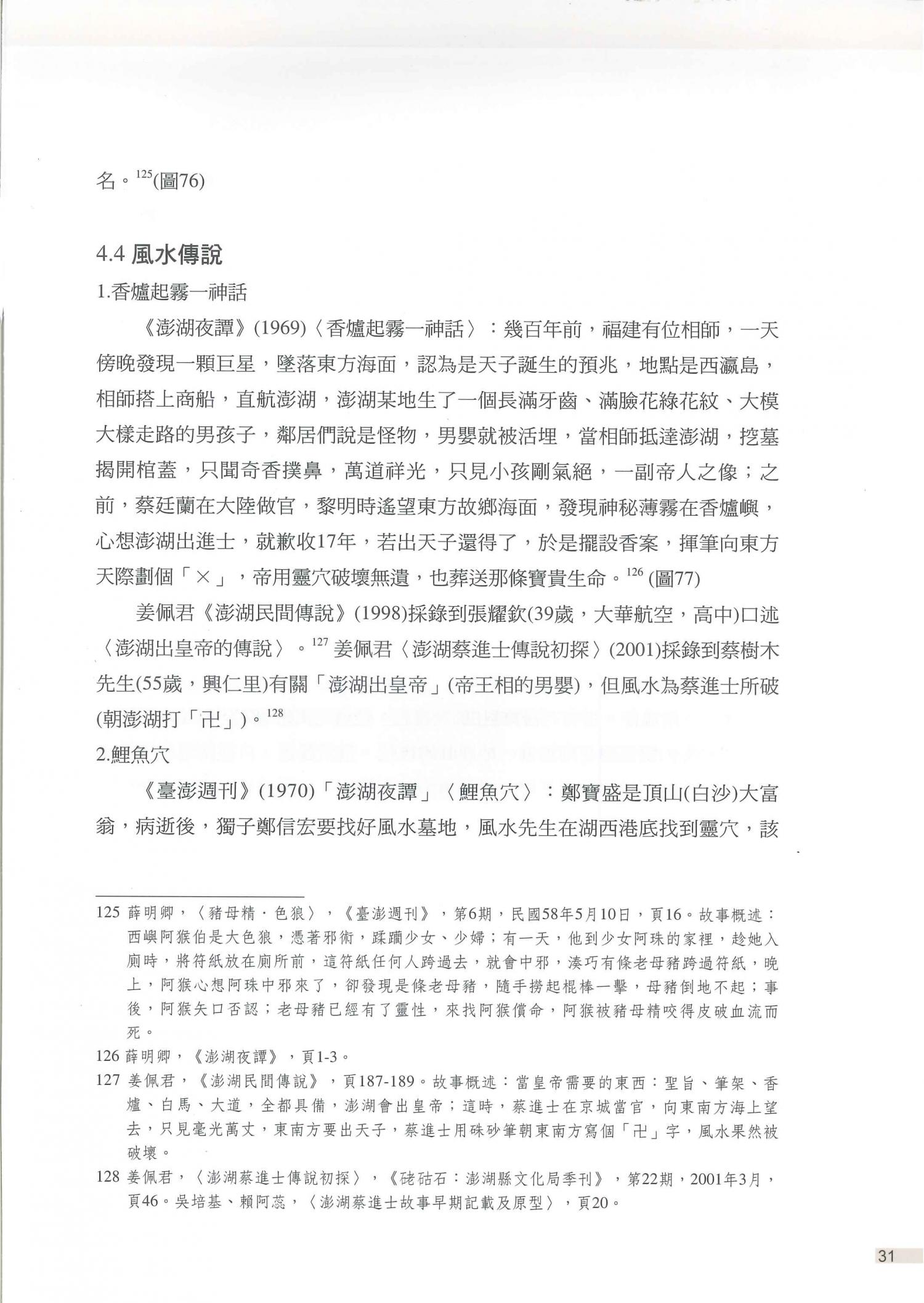 名。$^{125}$(圖76)

4.4 風水傳說

1.香爐起霧一神話

《澎湖夜譚》(1969)〈香爐起霧一神話〉：幾百年前，福建有位相師，一天傍晚發現一顆巨星，墜落東方海面，認為是天子誕生的預兆，地點是西瀛島，相師搭上商船，直航澎湖，澎湖某地生了一個長滿牙齒、滿臉花綠花紋、大模大樣走路的男孩子，鄰居們說是怪物，男嬰就被活埋，當相師抵達澎湖，挖墓揭開棺蓋，只聞奇香撲鼻，萬道祥光，只見小孩剛氣絕，一副帝人之像；之前，蔡廷蘭在大陸做官，黎明時遙望東方故鄉海面，發現神秘薄霧在香爐嶼，心想澎湖出進士，就歉收17年，若出天子還得了，於是擺設香案，揮筆向東方天際劃個「×」，帝用靈穴破壞無遺，也葬送那條寶貴生命。$^{126}$ (圖77)

姜佩君《澎湖民間傳說》(1998)採錄到張耀欽(39歲，大華航空，高中)口述〈澎湖出皇帝的傳說〉。$^{127}$ 姜佩君〈澎湖蔡進士傳說初探〉(2001)採錄到蔡樹木先生(55歲，興仁里)有關「澎湖出皇帝」(帝王相的男嬰)，但風水為蔡進士所破(朝澎湖打「卍」)。$^{128}$

2.鯉魚穴

《臺澎週刊》(1970)「澎湖夜譚」〈鯉魚穴〉：鄭寶盛是頂山(白沙)大富翁，病逝後，獨子鄭信宏要找好風水墓地，風水先生在湖西港底找到靈穴，該

125 薛明卿，〈豬母精．色狼〉，《臺澎週刊》，第6期，民國58年5月10日，頁16。故事概述：西嶼阿猴伯是大色狼，憑著邪術，蹂躪少女、少婦；有一天，他到少女阿珠的家裡，趁她入廁時，將符紙放在廁所前，這符紙任何人跨過去，就會中邪，湊巧有條老母豬跨過符紙，晚上，阿猴心想阿珠中邪來了，卻發現是條老母豬，隨手撈起棍棒一擊，母豬倒地不起；事後，阿猴矢口否認；老母豬已經有了靈性，來找阿猴償命，阿猴被豬母精咬得皮破血流而死。

126 薛明卿，《澎湖夜譚》，頁1-3。

127 姜佩君，《澎湖民間傳說》，頁187-189。故事概述：當皇帝需要的東西：聖旨、筆架、香爐、白馬、大道，全都具備，澎湖會出皇帝；這時，蔡進士在京城當官，向東南方海上望去，只見毫光萬丈，東南方要出天子，蔡進士用硃砂筆朝東南方寫個「卍」字，風水果然被破壞。

128 姜佩君，〈澎湖蔡進士傳說初探〉，《硓𥑮石：澎湖縣文化局季刊》，第22期，2001年3月，頁46。吳培基、賴阿蕊，〈澎湖蔡進士故事早期記載及原型〉，頁20。

31